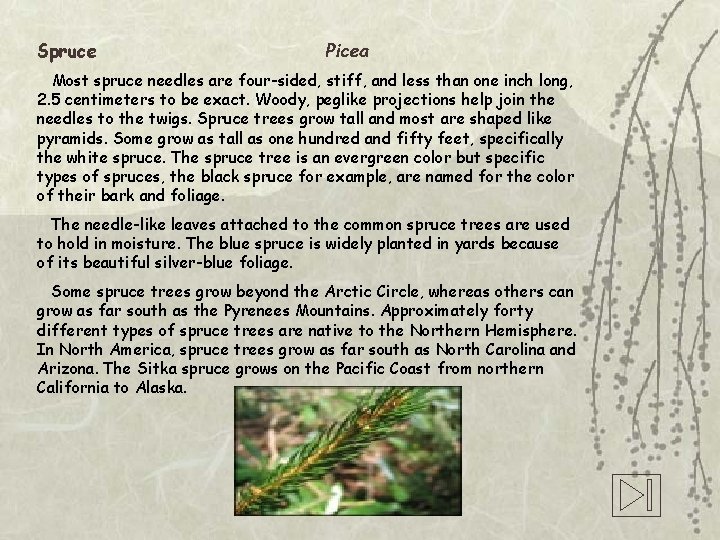 Spruce Picea

Most spruce needles are four-sided, stiff, and less than one inch long, 2.5 centimeters to be exact. Woody, peglike projections help join the needles to the twigs. Spruce trees grow tall and most are shaped like pyramids. Some grow as tall as one hundred and fifty feet, specifically the white spruce. The spruce tree is an evergreen color but specific types of spruces, the black spruce for example, are named for the color of their bark and foliage.

The needle-like leaves attached to the common spruce trees are used to hold in moisture. The blue spruce is widely planted in yards because of its beautiful silver-blue foliage.

Some spruce trees grow beyond the Arctic Circle, whereas others can grow as far south as the Pyrenees Mountains. Approximately forty different types of spruce trees are native to the Northern Hemisphere. In North America, spruce trees grow as far south as North Carolina and Arizona. The Sitka spruce grows on the Pacific Coast from northern California to Alaska.